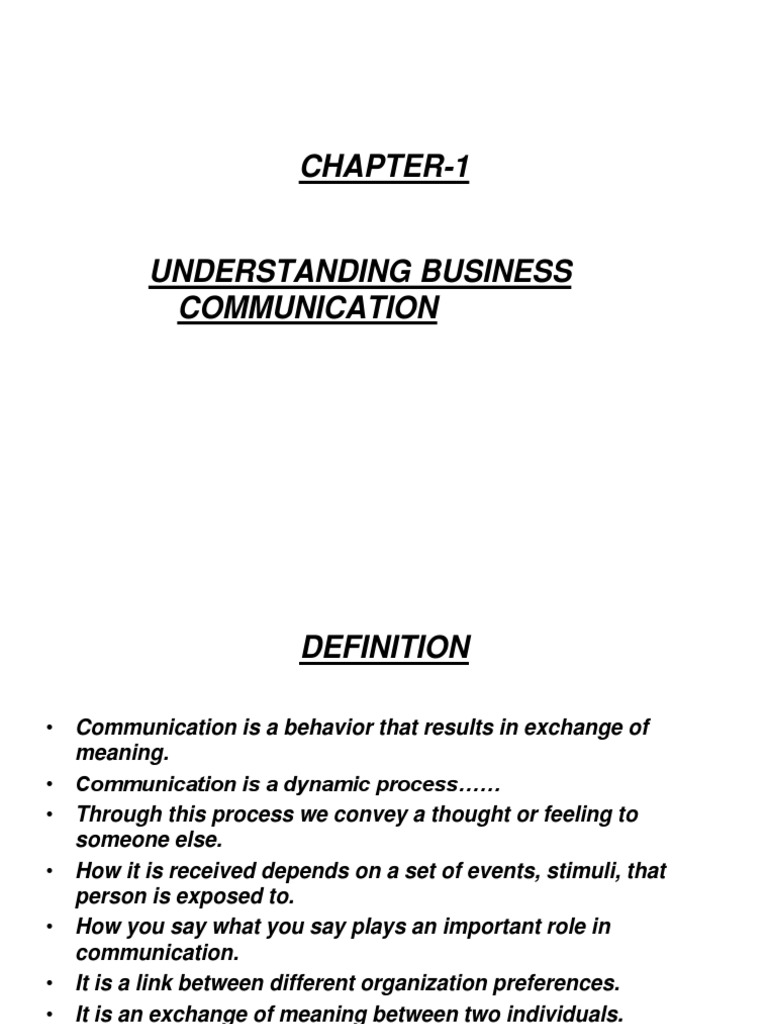 CHAPTER-1

UNDERSTANDING BUSINESS COMMUNICATION

DEFINITION

• Communication is a behavior that results in exchange of meaning.
• Communication is a dynamic process……
• Through this process we convey a thought or feeling to someone else.
• How it is received depends on a set of events, stimuli, that person is exposed to.
• How you say what you say plays an important role in communication.
• It is a link between different organization preferences.
• It is an exchange of meaning between two individuals.